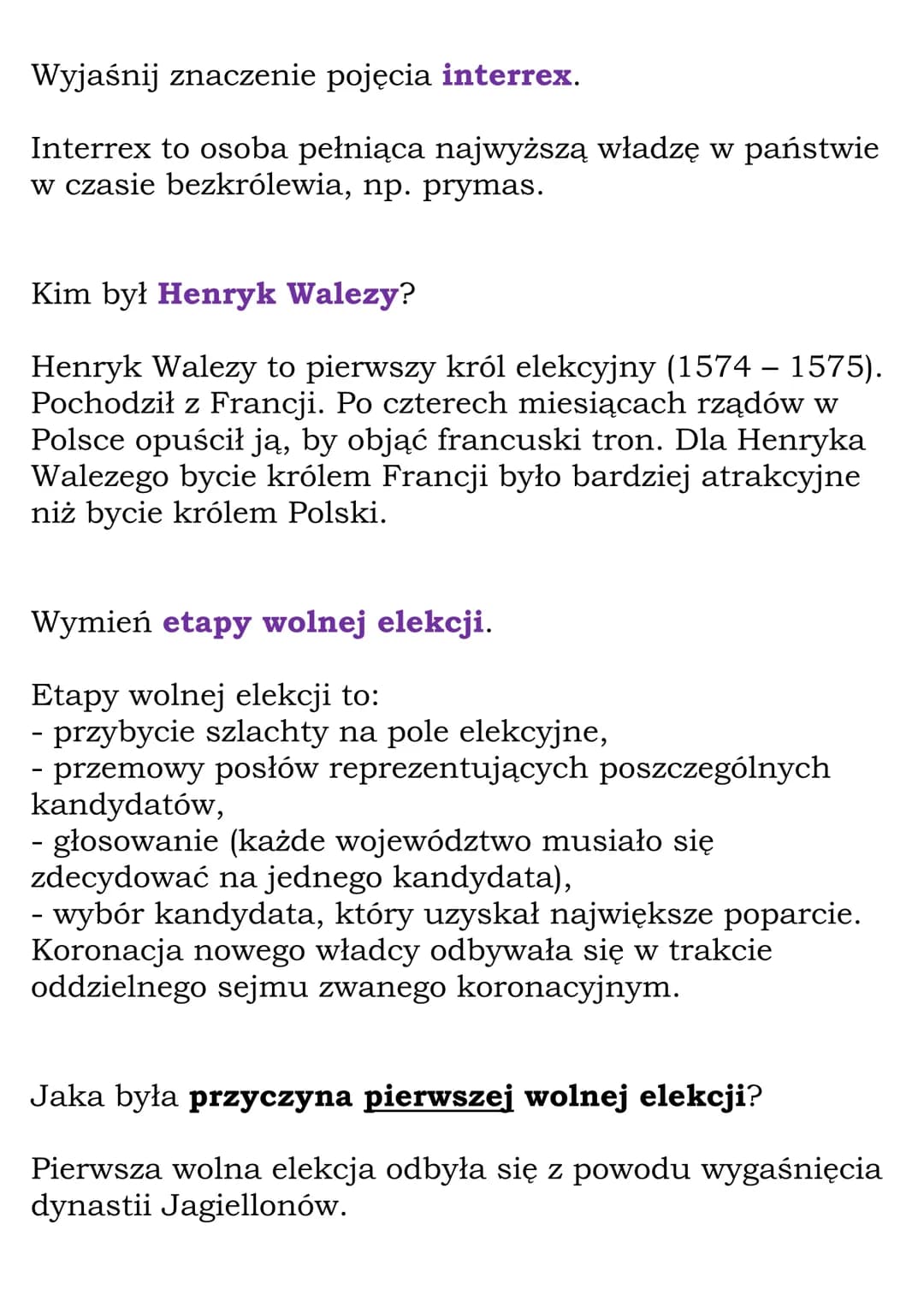 Wyjaśnij znaczenie pojęcia interrex.

Interrex to osoba pełniąca najwyższą władzę w państwie w czasie bezkrólewia, np. prymas.

Kim był Henryk Walezy?

Henryk Walezy to pierwszy król elekcyjny (1574 – 1575). Pochodził z Francji. Po czterech miesiącach rządów w Polsce opuścił ją, by objąć francuski tron. Dla Henryka Walezego bycie królem Francji było bardziej atrakcyjne niż bycie królem Polski.

Wymień etapy wolnej elekcji.

Etapy wolnej elekcji to:
- przybycie szlachty na pole elekcyjne,
- przemowy posłów reprezentujących poszczególnych kandydatów,
- głosowanie (każde województwo musiało się zdecydować na jednego kandydata),
- wybór kandydata, który uzyskał największe poparcie.
Koronacja nowego władcy odbywała się w trakcie oddzielnego sejmu zwanego koronacyjnym.

Jaka była przyczyna pierwszej wolnej elekcji?

Pierwsza wolna elekcja odbyła się z powodu wygaśnięcia dynastii Jagiellonów.